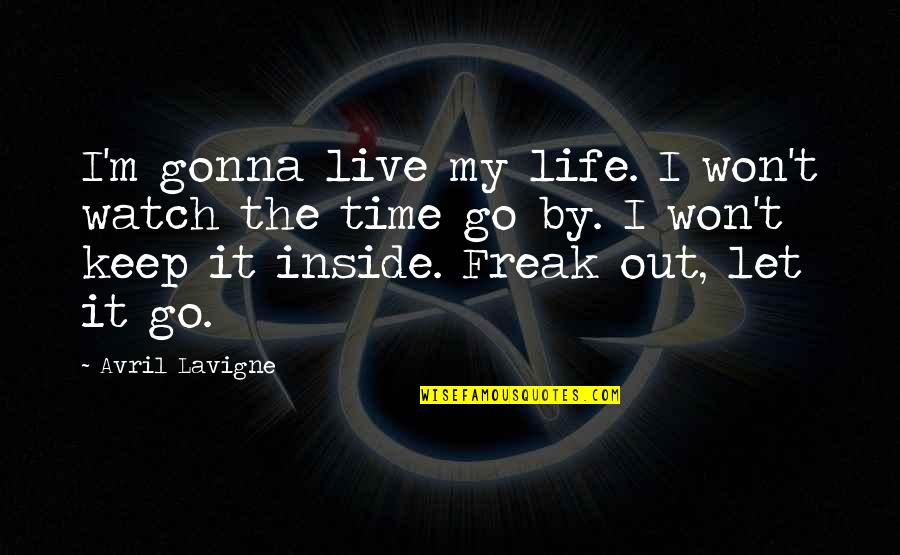 I'm gonna live my life. I won't watch the time go by. I won't keep it inside. Freak out, let it go.

~ Avril Lavigne

WISEFAMOUSQUOTES.COM